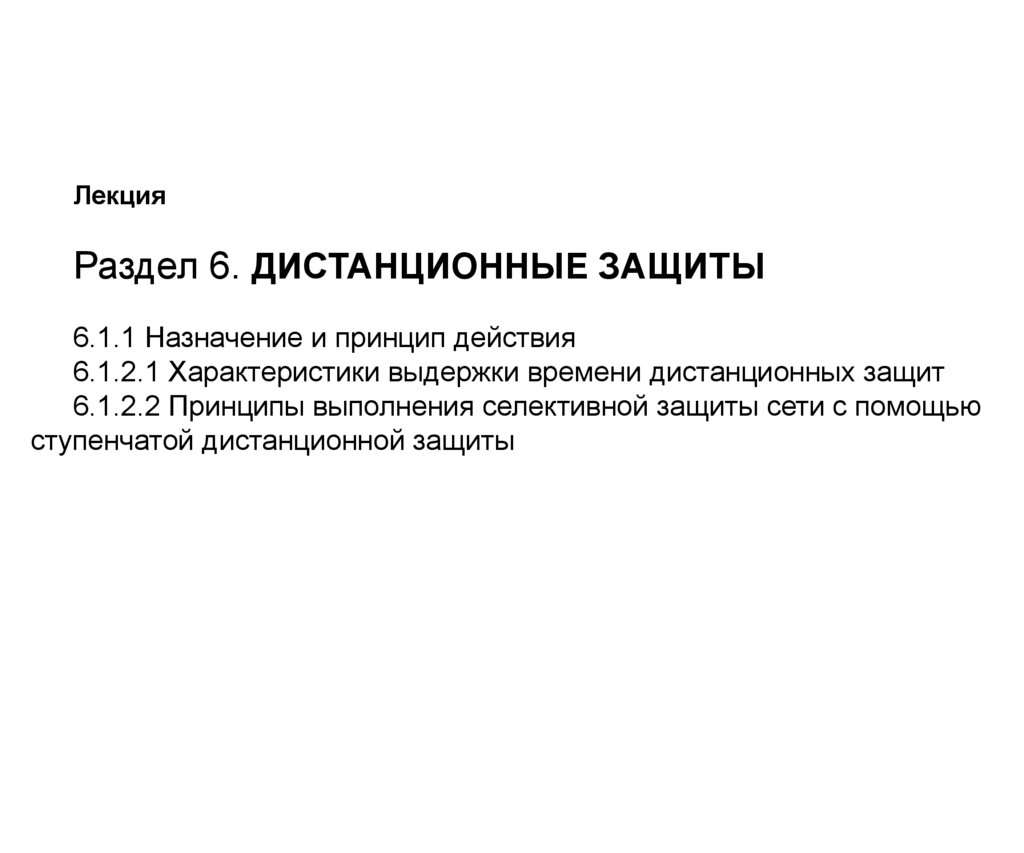 Лекция

Раздел 6. ДИСТАНЦИОННЫЕ ЗАЩИТЫ

6.1.1 Назначение и принцип действия
6.1.2.1 Характеристики выдержки времени дистанционных защит
6.1.2.2 Принципы выполнения селективной защиты сети с помощью ступенчатой дистанционной защиты